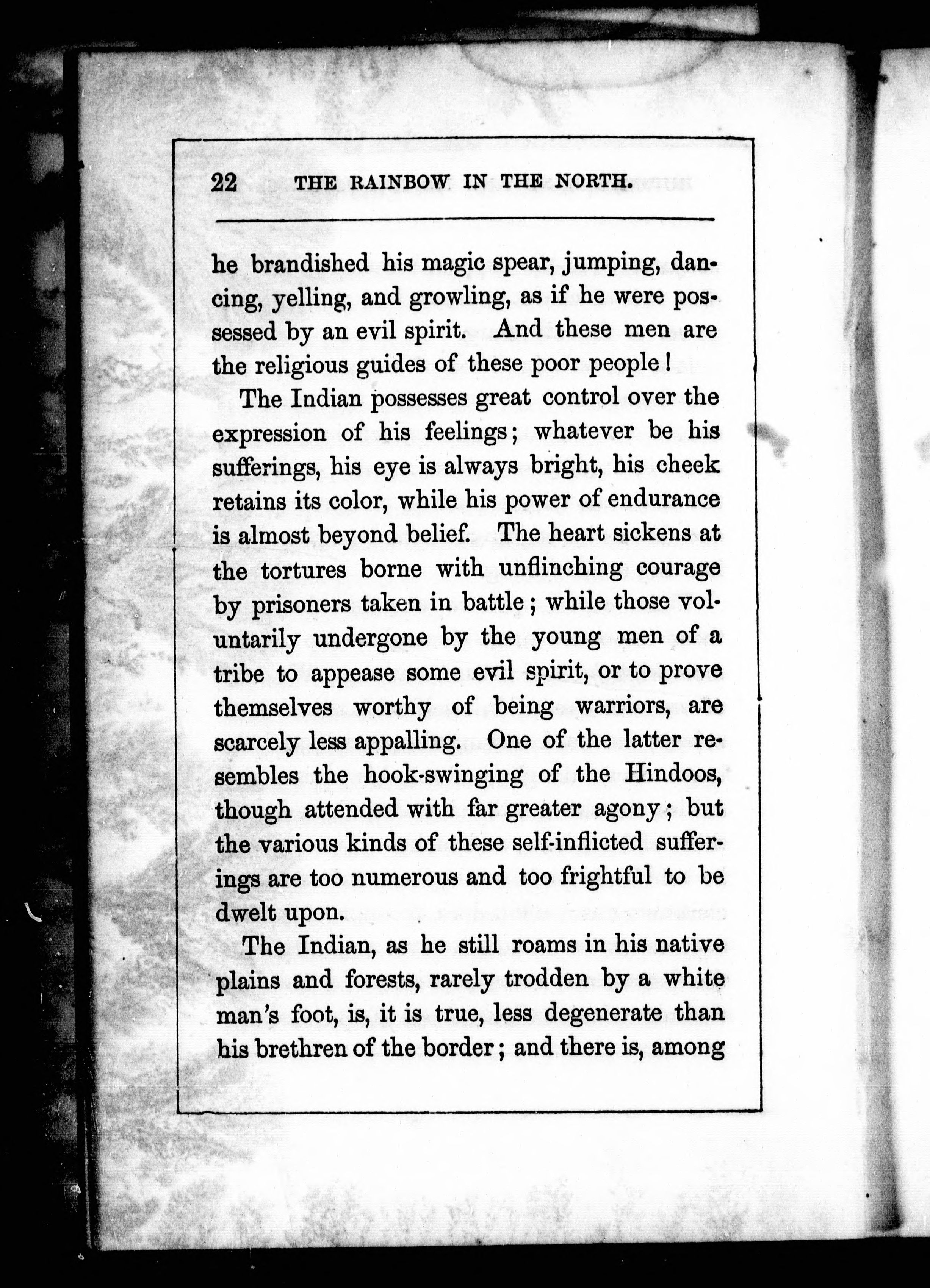 22 THE RAINBOW IN THE NORTH.

he brandished his magic spear, jumping, dancing, yelling, and growling, as if he were possessed by an evil spirit. And these men are the religious guides of these poor people!

The Indian possesses great control over the expression of his feelings; whatever be his sufferings, his eye is always bright, his cheek retains its color, while his power of endurance is almost beyond belief. The heart sickens at the tortures borne with unflinching courage by prisoners taken in battle; while those voluntarily undergone by the young men of a tribe to appease some evil spirit, or to prove themselves worthy of being warriors, are scarcely less appalling. One of the latter resembles the hook-swinging of the Hindoos, though attended with far greater agony; but the various kinds of these self-inflicted sufferings are too numerous and too frightful to be dwelt upon.

The Indian, as he still roams in his native plains and forests, rarely trodden by a white man's foot, is, it is true, less degenerate than his brethren of the border; and there is, among